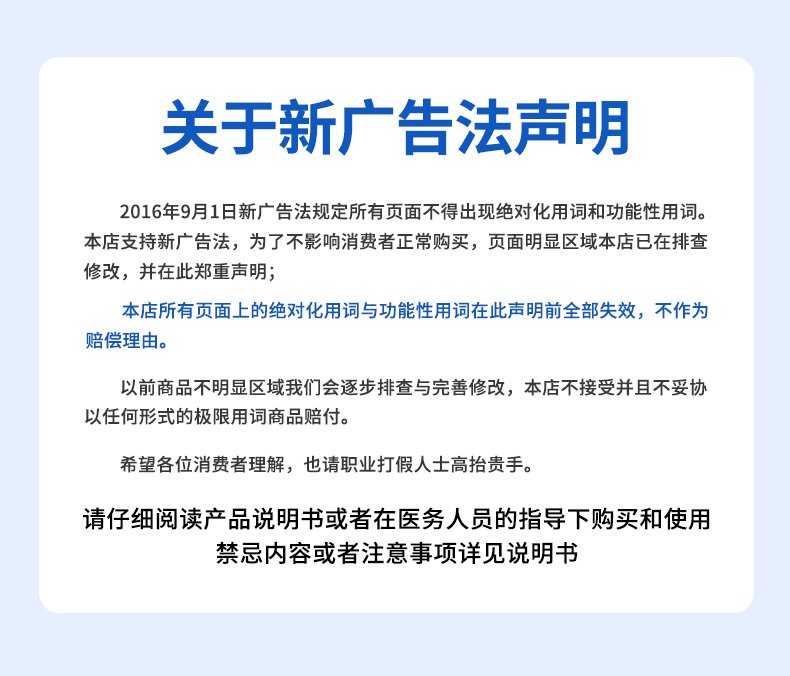 关于新广告法声明

2016年9月1日新广告法规定所有页面不得出现绝对化用词和功能性用词。本店支持新广告法，为了不影响消费者正常购买，页面明显区域本店已在排查修改，并在此郑重声明；

本店所有页面上的绝对化用词与功能性用词在此声明前全部失效，不作为赔偿理由。

以前商品不明显区域我们会逐步排查与完善修改，本店不接受并且不妥协以任何形式的极限用词商品赔付。

希望各位消费者理解，也请职业打假人士高抬贵手。

请仔细阅读产品说明书或者在医务人员的指导下购买和使用
禁忌内容或者注意事项详见说明书